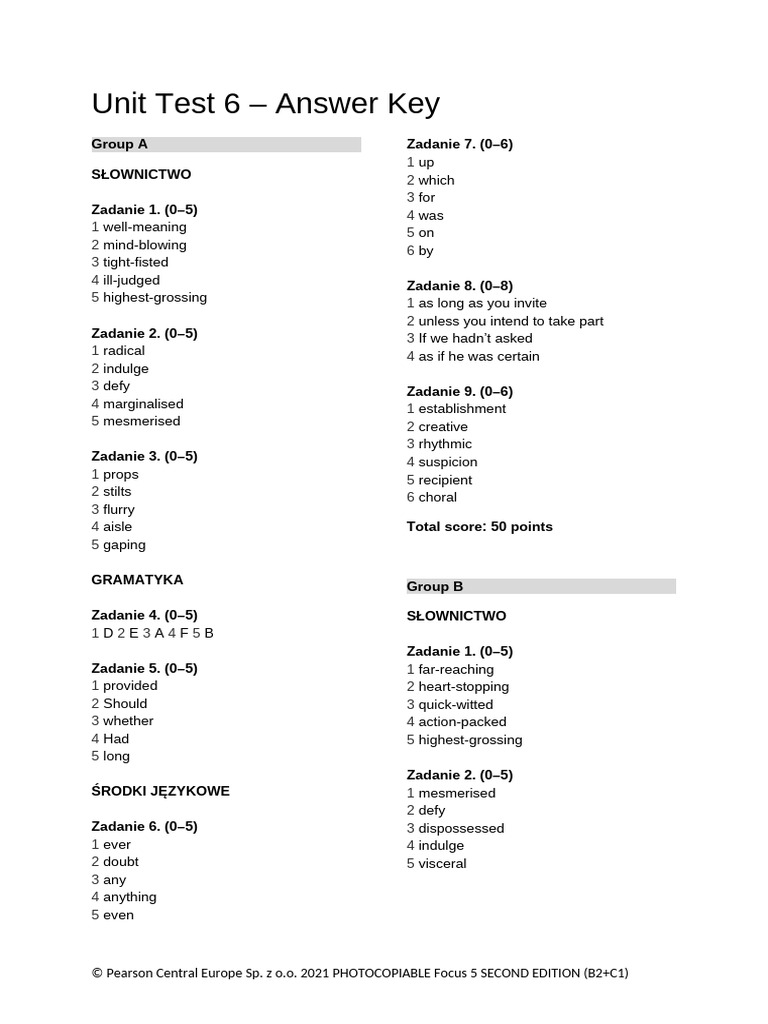 Unit Test 6 – Answer Key

Group A

SŁOWNICTWO

Zadanie 1. (0–5)
1 well-meaning
2 mind-blowing
3 tight-fisted
4 ill-judged
5 highest-grossing

Zadanie 2. (0–5)
1 radical
2 indulge
3 defy
4 marginalised
5 mesmerised

Zadanie 3. (0–5)
1 props
2 stilts
3 flurry
4 aisle
5 gaping

GRAMATYKA

Zadanie 4. (0–5)
1 D 2 E 3 A 4 F 5 B

Zadanie 5. (0–5)
1 provided
2 Should
3 whether
4 Had
5 long

ŚRODKI JĘZYKOWE

Zadanie 6. (0–5)
1 ever
2 doubt
3 any
4 anything
5 even

Zadanie 7. (0–6)
1 up
2 which
3 for
4 was
5 on
6 by

Zadanie 8. (0–8)
1 as long as you invite
2 unless you intend to take part
3 If we hadn't asked
4 as if he was certain

Zadanie 9. (0–6)
1 establishment
2 creative
3 rhythmic
4 suspicion
5 recipient
6 choral

Total score: 50 points

Group B

SŁOWNICTWO

Zadanie 1. (0–5)
1 far-reaching
2 heart-stopping
3 quick-witted
4 action-packed
5 highest-grossing

Zadanie 2. (0–5)
1 mesmerised
2 defy
3 dispossessed
4 indulge
5 visceral

© Pearson Central Europe Sp. z o.o. 2021 PHOTOCOPIABLE Focus 5 SECOND EDITION (B2+C1)